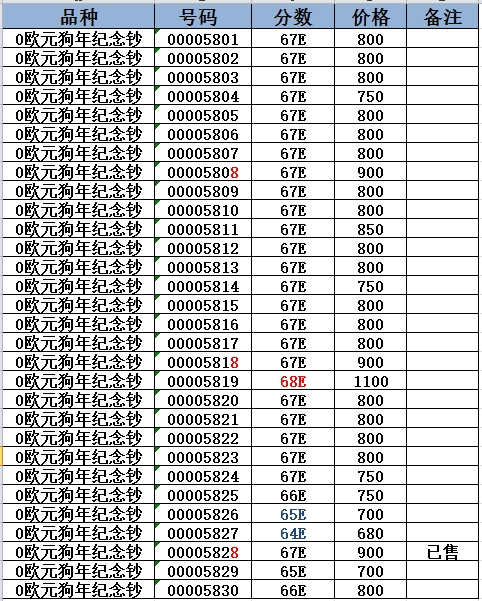 | 品种 | 号码 | 分数 | 价格 | 备注 |
|---|---|---|---|---|
| 0欧元狗年纪念钞 | 00005801 | 67E | 800 | |
| 0欧元狗年纪念钞 | 00005802 | 67E | 800 | |
| 0欧元狗年纪念钞 | 00005803 | 67E | 800 | |
| 0欧元狗年纪念钞 | 00005804 | 67E | 750 | |
| 0欧元狗年纪念钞 | 00005805 | 67E | 800 | |
| 0欧元狗年纪念钞 | 00005806 | 67E | 800 | |
| 0欧元狗年纪念钞 | 00005807 | 67E | 800 | |
| 0欧元狗年纪念钞 | 00005808 | 67E | 900 | |
| 0欧元狗年纪念钞 | 00005809 | 67E | 800 | |
| 0欧元狗年纪念钞 | 00005810 | 67E | 800 | |
| 0欧元狗年纪念钞 | 00005811 | 67E | 850 | |
| 0欧元狗年纪念钞 | 00005812 | 67E | 800 | |
| 0欧元狗年纪念钞 | 00005813 | 67E | 800 | |
| 0欧元狗年纪念钞 | 00005814 | 67E | 750 | |
| 0欧元狗年纪念钞 | 00005815 | 67E | 800 | |
| 0欧元狗年纪念钞 | 00005816 | 67E | 800 | |
| 0欧元狗年纪念钞 | 00005817 | 67E | 800 | |
| 0欧元狗年纪念钞 | 00005818 | 67E | 900 | |
| 0欧元狗年纪念钞 | 00005819 | 68E | 1100 | |
| 0欧元狗年纪念钞 | 00005820 | 67E | 800 | |
| 0欧元狗年纪念钞 | 00005821 | 67E | 800 | |
| 0欧元狗年纪念钞 | 00005822 | 67E | 800 | |
| 0欧元狗年纪念钞 | 00005823 | 67E | 800 | |
| 0欧元狗年纪念钞 | 00005824 | 67E | 750 | |
| 0欧元狗年纪念钞 | 00005825 | 66E | 750 | |
| 0欧元狗年纪念钞 | 00005826 | 65E | 700 | |
| 0欧元狗年纪念钞 | 00005827 | 64E | 680 | |
| 0欧元狗年纪念钞 | 00005828 | 67E | 900 | 已售 |
| 0欧元狗年纪念钞 | 00005829 | 65E | 700 | |
| 0欧元狗年纪念钞 | 00005830 | 66E | 800 | |